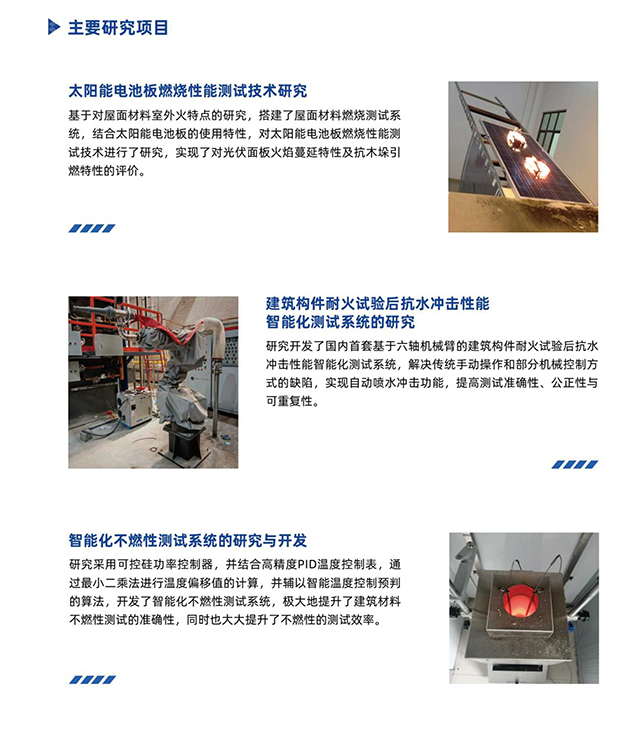 主要研究项目

太阳能电池板燃烧性能测试技术研究

基于对屋面材料室外火特点的研究，搭建了屋面材料燃烧测试系统，结合太阳能电池板的使用特性，对太阳能电池板燃烧性能测试技术进行了研究，实现了对光伏面板火焰蔓延特性及抗木垛引燃特性的评价。

建筑构件耐火试验后抗水冲击性能
智能化测试系统的研究

研究开发了国内首套基于六轴机械臂的建筑构件耐火试验后抗水冲击性能智能化测试系统，解决传统手动操作和部分机械控制方式的缺陷，实现自动喷水冲击功能，提高测试准确性、公正性与可重复性。

智能化不燃性测试系统的研究与开发

研究采用可控硅功率控制器，并结合高精度PID温度控制表，通过最小二乘法进行温度偏移值的计算，并辅以智能温度控制预判的算法，开发了智能化不燃性测试系统，极大地提升了建筑材料不燃性测试的准确性，同时也大大提升了不燃性的测试效率。